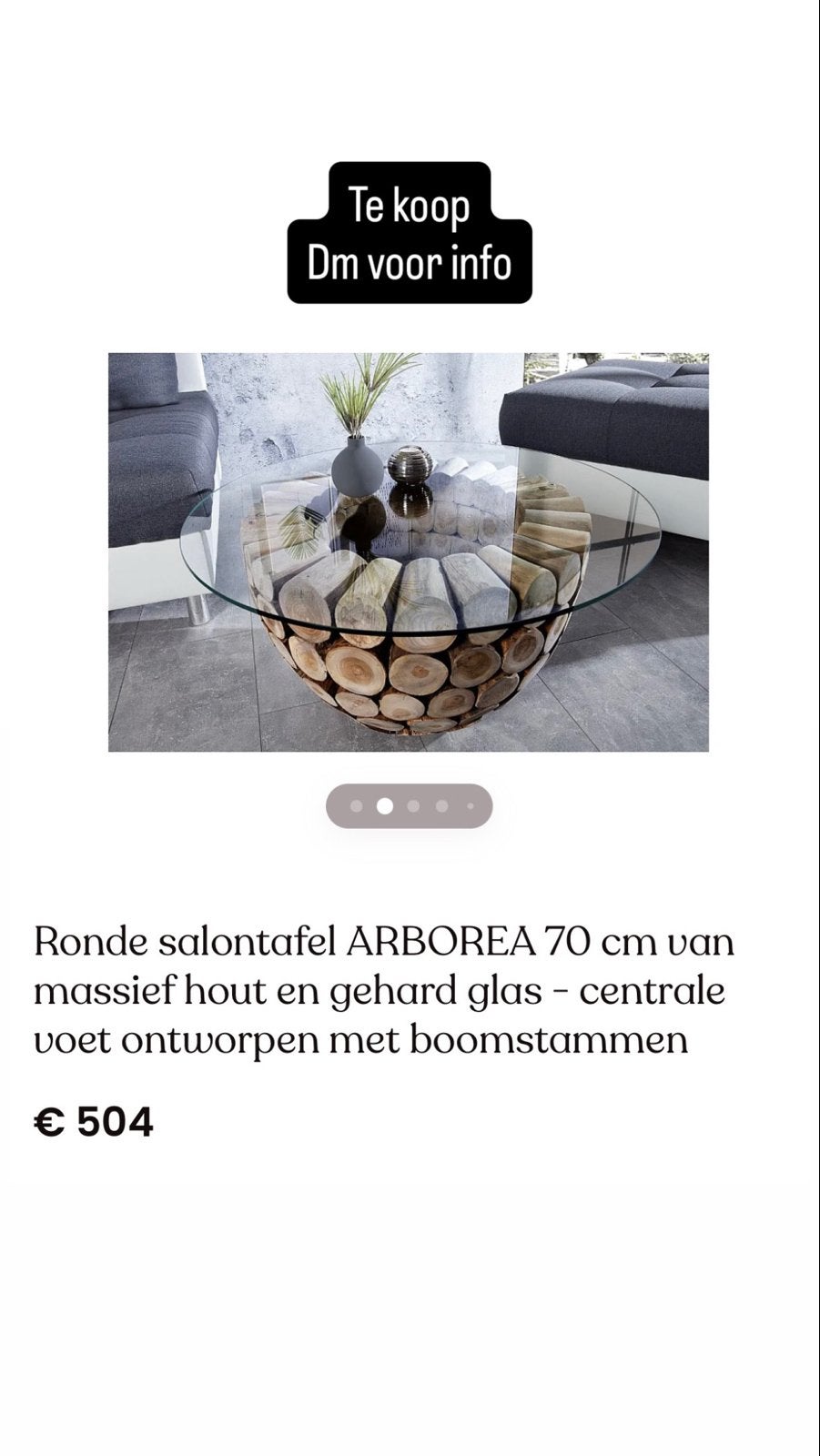 Te koop
Dm voor info

Ronde salontafel ARBOREA 70 cm van massief hout en gehard glas - centrale voet ontworpen met boomstammen

€ 504